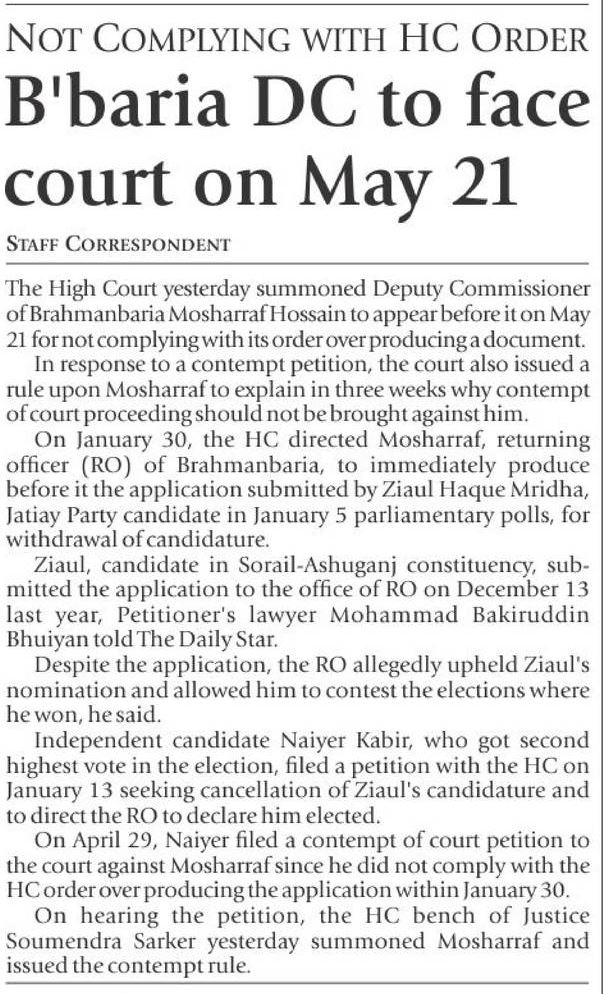 NOT COMPLYING WITH HC ORDER

B'baria DC to face court on May 21

STAFF CORRESPONDENT

The High Court yesterday summoned Deputy Commissioner of Brahmanbaria Mosharraf Hossain to appear before it on May 21 for not complying with its order over producing a document.

In response to a contempt petition, the court also issued a rule upon Mosharraf to explain in three weeks why contempt of court proceeding should not be brought against him.

On January 30, the HC directed Mosharraf, returning officer (RO) of Brahmanbaria, to immediately produce before it the application submitted by Ziaul Haque Mridha, Jatiay Party candidate in January 5 parliamentary polls, for withdrawal of candidature.

Ziaul, candidate in Sorail-Ashuganj constituency, submitted the application to the office of RO on December 13 last year, Petitioner's lawyer Mohammad Bakiruddin Bhuiyan told The Daily Star.

Despite the application, the RO allegedly upheld Ziaul's nomination and allowed him to contest the elections where he won, he said.

Independent candidate Naiyer Kabir, who got second highest vote in the election, filed a petition with the HC on January 13 seeking cancellation of Ziaul's candidature and to direct the RO to declare him elected.

On April 29, Naiyer filed a contempt of court petition to the court against Mosharraf since he did not comply with the HC order over producing the application within January 30.

On hearing the petition, the HC bench of Justice Soumendra Sarker yesterday summoned Mosharraf and issued the contempt rule.